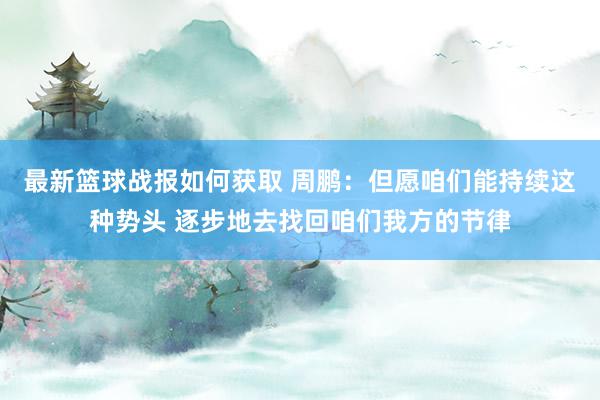 最新篮球战报如何获取 周鹏：但愿咱们能持续这种势头 逐步地去找回咱们我方的节律